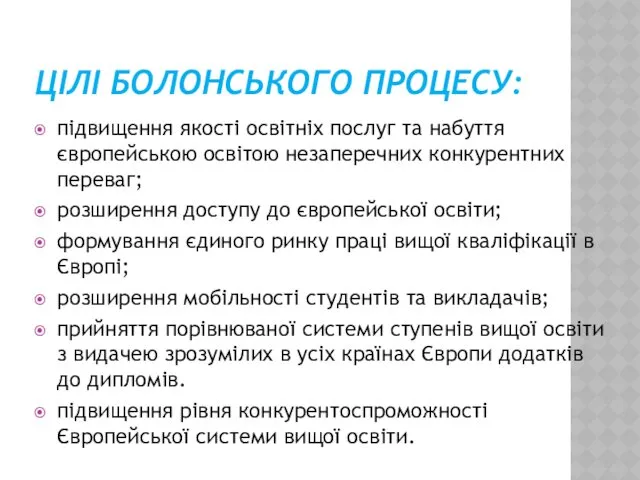 ЦІЛІ БОЛОНСЬКОГО ПРОЦЕСУ:

підвищення якості освітніх послуг та набуття європейською освітою незаперечних конкурентних переваг;

розширення доступу до європейської освіти;

формування єдиного ринку праці вищої кваліфікації в Європі;

розширення мобільності студентів та викладачів;

прийняття порівнюваної системи ступенів вищої освіти з видачею зрозумілих в усіх країнах Європи додатків до дипломів.

підвищення рівня конкурентоспроможності Європейської системи вищої освіти.